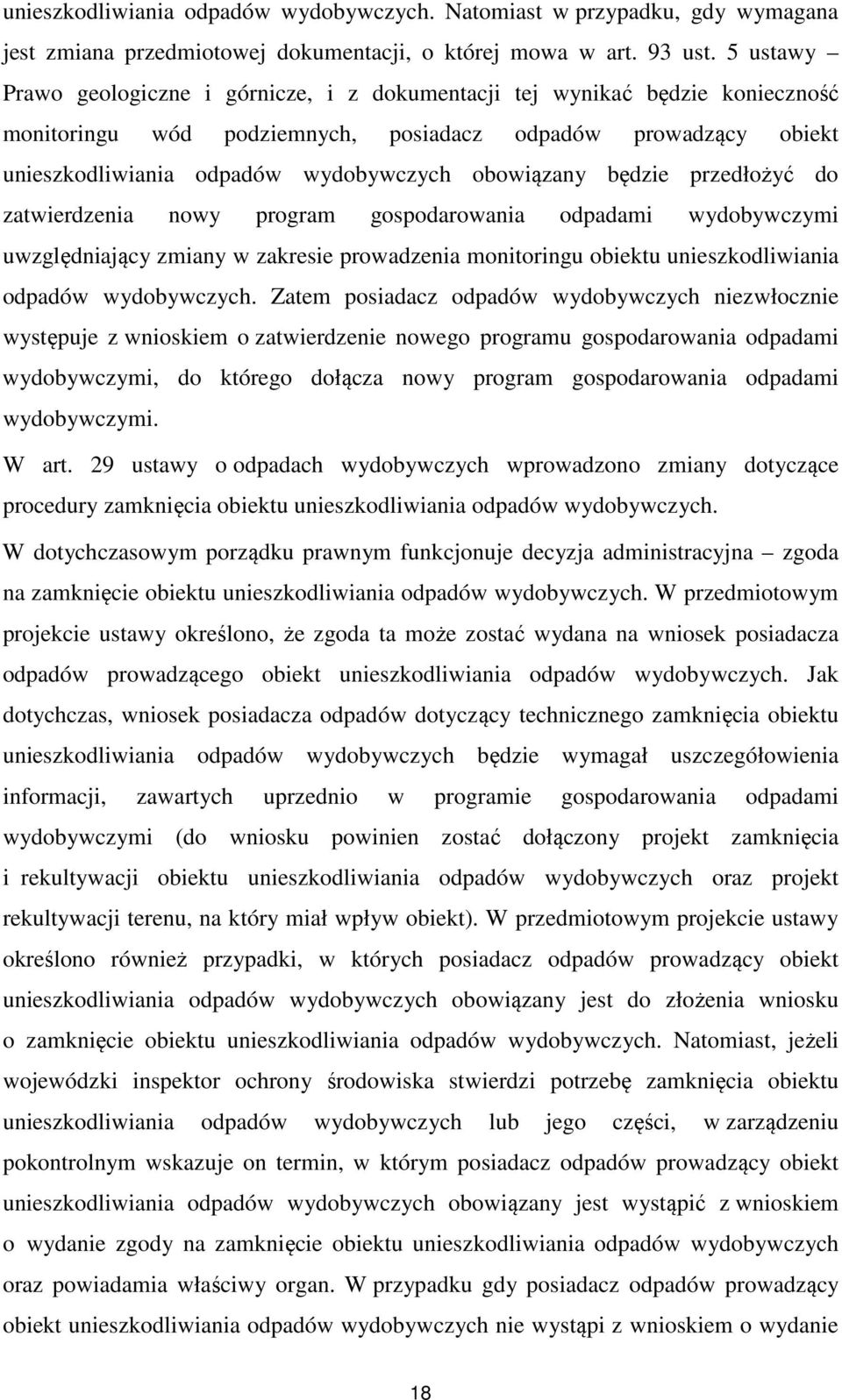 unieszkodliwiania odpadów wydobywczych. Natomiast w przypadku, gdy wymagana jest zmiana przedmiotowej dokumentacji, o której mowa w art. 93 ust. 5 ustawy – Prawo geologiczne i górnicze, i z dokumentacji tej wynikać będzie konieczność monitoringu wód podziemnych, posiadacz odpadów prowadzący obiekt unieszkodliwiania odpadów wydobywczych obowiązany będzie przedłożyć do zatwierdzenia nowy program gospodarowania odpadami wydobywczymi uwzględniający zmiany w zakresie prowadzenia monitoringu obiektu unieszkodliwiania odpadów wydobywczych. Zatem posiadacz odpadów wydobywczych niezwłocznie występuje z wnioskiem o zatwierdzenie nowego programu gospodarowania odpadami wydobywczymi, do którego dołącza nowy program gospodarowania odpadami wydobywczymi.

W art. 29 ustawy o odpadach wydobywczych wprowadzono zmiany dotyczące procedury zamknięcia obiektu unieszkodliwiania odpadów wydobywczych. W dotychczasowym porządku prawnym funkcjonuje decyzja administracyjna – zgoda na zamknięcie obiektu unieszkodliwiania odpadów wydobywczych. W przedmiotowym projekcie ustawy określono, że zgoda ta może zostać wydana na wniosek posiadacza odpadów prowadzącego obiekt unieszkodliwiania odpadów wydobywczych. Jak dotychczas, wniosek posiadacza odpadów dotyczący technicznego zamknięcia obiektu unieszkodliwiania odpadów wydobywczych będzie wymagał uszczegółowienia informacji, zawartych uprzednio w programie gospodarowania odpadami wydobywczymi (do wniosku powinien zostać dołączony projekt zamknięcia i rekultywacji obiektu unieszkodliwiania odpadów wydobywczych oraz projekt rekultywacji terenu, na który miał wpływ obiekt). W przedmiotowym projekcie ustawy określono również przypadki, w których posiadacz odpadów prowadzący obiekt unieszkodliwiania odpadów wydobywczych obowiązany jest do złożenia wniosku o zamknięcie obiektu unieszkodliwiania odpadów wydobywczych. Natomiast, jeżeli wojewódzki inspektor ochrony środowiska stwierdzi potrzebę zamknięcia obiektu unieszkodliwiania odpadów wydobywczych lub jego części, w zarządzeniu pokontrolnym wskazuje on termin, w którym posiadacz odpadów prowadzący obiekt unieszkodliwiania odpadów wydobywczych obowiązany jest wystąpić z wnioskiem o wydanie zgody na zamknięcie obiektu unieszkodliwiania odpadów wydobywczych oraz powiadamia właściwy organ. W przypadku gdy posiadacz odpadów prowadzący obiekt unieszkodliwiania odpadów wydobywczych nie wystąpi z wnioskiem o wydanie

18